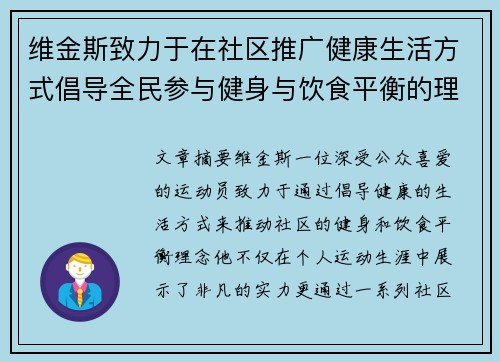 维金斯致力于在社区推广健康生活方式倡导全民参与健身与饮食平衡的理

文章摘要维金斯一位深受公众喜爱的运动员致力于通过倡导健康的生活方式来推动社区的健身和饮食平衡理念他不仅在个人运动生涯中展示了非凡的实力更通过一系列社区